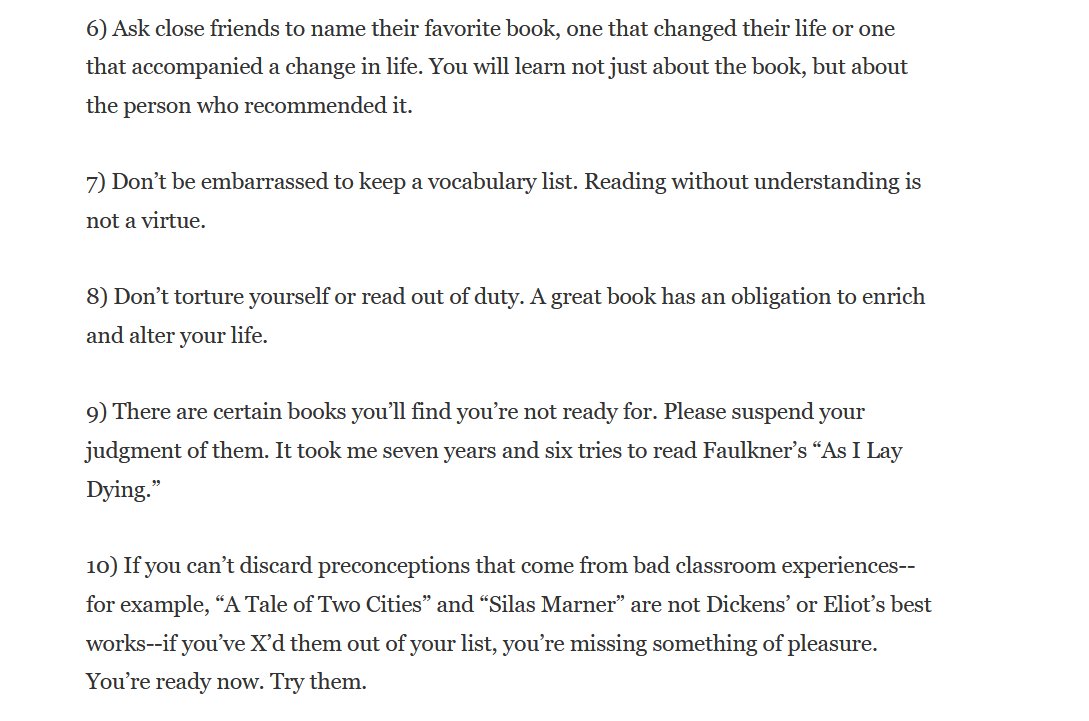 6) Ask close friends to name their favorite book, one that changed their life or one that accompanied a change in life. You will learn not just about the book, but about the person who recommended it.

7) Don’t be embarrassed to keep a vocabulary list. Reading without understanding is not a virtue.

8) Don’t torture yourself or read out of duty. A great book has an obligation to enrich and alter your life.

9) There are certain books you’ll find you’re not ready for. Please suspend your judgment of them. It took me seven years and six tries to read Faulkner’s “As I Lay Dying.”

10) If you can’t discard preconceptions that come from bad classroom experiences--for example, “A Tale of Two Cities” and “Silas Marner” are not Dickens’ or Eliot’s best works--if you’ve X’d them out of your list, you’re missing something of pleasure. You’re ready now. Try them.